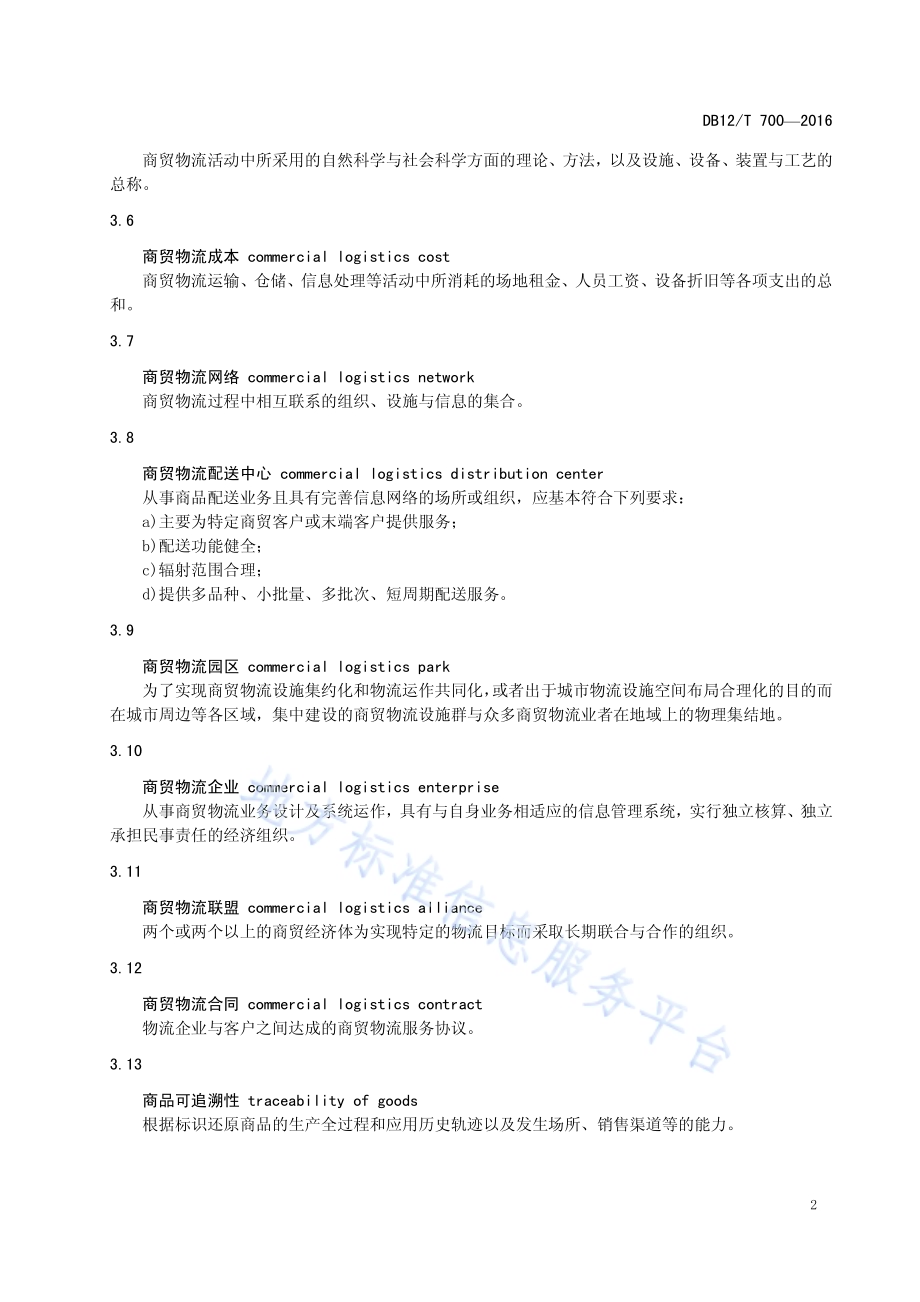 DB12/T 700—2016

商贸物流活动中所采用的自然科学与社会科学方面的理论、方法，以及设施、设备、装置与工艺的总称。

3.6

商贸物流成本 commercial logistics cost

商贸物流运输、仓储、信息处理等活动中所消耗的场地租金、人员工资、设备折旧等各项支出的总和。

3.7

商贸物流网络 commercial logistics network

商贸物流过程中相互联系的组织、设施与信息的集合。

3.8

商贸物流配送中心 commercial logistics distribution center

从事商品配送业务且具有完善信息网络的场所或组织，应基本符合下列要求：

a)主要为特定商贸客户或末端客户提供服务；

b)配送功能健全；

c)辐射范围合理；

d)提供多品种、小批量、多批次、短周期配送服务。

3.9

商贸物流园区 commercial logistics park

为了实现商贸物流设施集约化和物流运作共同化，或者出于城市物流设施空间布局合理化的目的而在城市周边等各区域，集中建设的商贸物流设施群与众多商贸物流业者在地域上的物理集结地。

3.10

商贸物流企业 commercial logistics enterprise

从事商贸物流业务设计及系统运作，具有与自身业务相适应的信息管理系统，实行独立核算、独立承担民事责任的经济组织。

3.11

商贸物流联盟 commercial logistics alliance

两个或两个以上的商贸经济体为实现特定的物流目标而采取长期联合与合作的组织。

3.12

商贸物流合同 commercial logistics contract

物流企业与客户之间达成的商贸物流服务协议。

3.13

商品可追溯性 traceability of goods

根据标识还原商品的生产全过程和应用历史轨迹以及发生场所、销售渠道等的能力。

地方标准信息服务平台

2